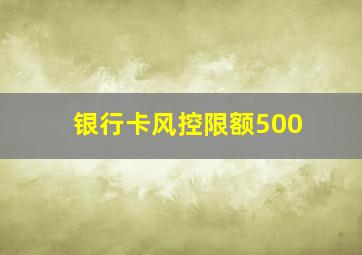 银行卡风控限额500